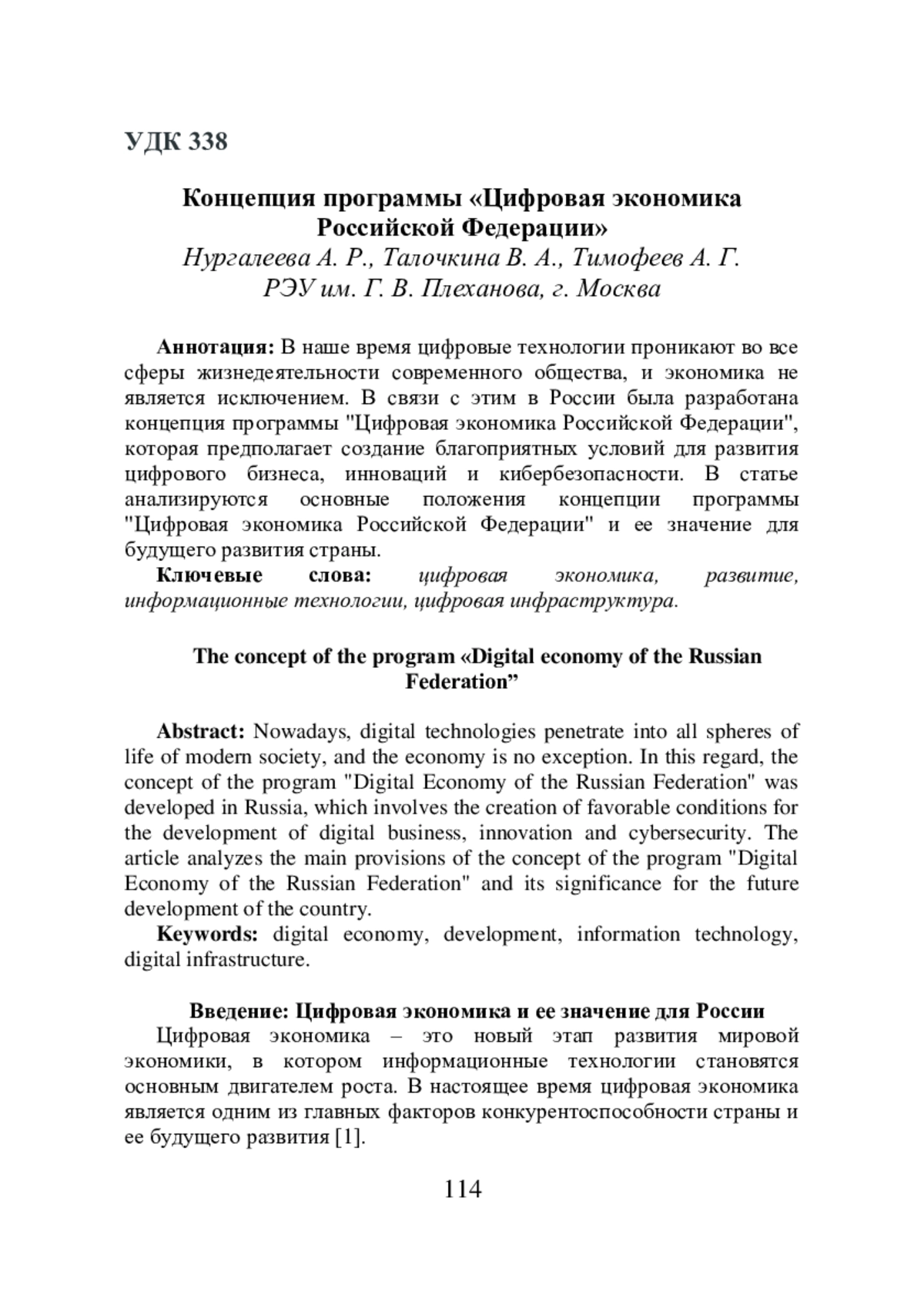 УДК 338

Концепция программы «Цифровая экономика Российской Федерации»
Нургалеева А. Р., Талочкина В. А., Тимофеев А. Г.
РЭУ им. Г. В. Плеханова, г. Москва

Аннотация: В наше время цифровые технологии проникают во все сферы жизнедеятельности современного общества, и экономика не является исключением. В связи с этим в России была разработана концепция программы "Цифровая экономика Российской Федерации", которая предполагает создание благоприятных условий для развития цифрового бизнеса, инноваций и кибербезопасности. В статье анализируются основные положения концепции программы "Цифровая экономика Российской Федерации" и ее значение для будущего развития страны.

Ключевые слова: цифровая экономика, развитие, информационные технологии, цифровая инфраструктура.

The concept of the program «Digital economy of the Russian Federation”

Abstract: Nowadays, digital technologies penetrate into all spheres of life of modern society, and the economy is no exception. In this regard, the concept of the program "Digital Economy of the Russian Federation" was developed in Russia, which involves the creation of favorable conditions for the development of digital business, innovation and cybersecurity. The article analyzes the main provisions of the concept of the program "Digital Economy of the Russian Federation" and its significance for the future development of the country.

Keywords: digital economy, development, information technology, digital infrastructure.

Введение: Цифровая экономика и ее значение для России

Цифровая экономика – это новый этап развития мировой экономики, в котором информационные технологии становятся основным двигателем роста. В настоящее время цифровая экономика является одним из главных факторов конкурентоспособности страны и ее будущего развития [1].

114